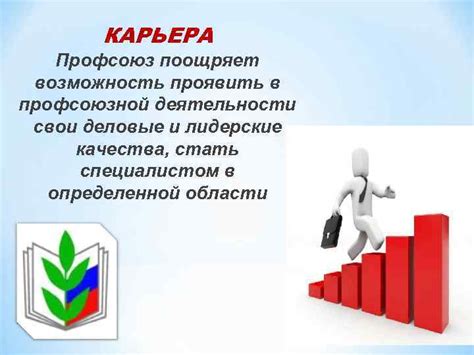 КАРЬЕРА

Профсоюз поощряет возможность проявить в профсоюзной деятельности свои деловые и лидерские качества, стать специалистом в определенной области